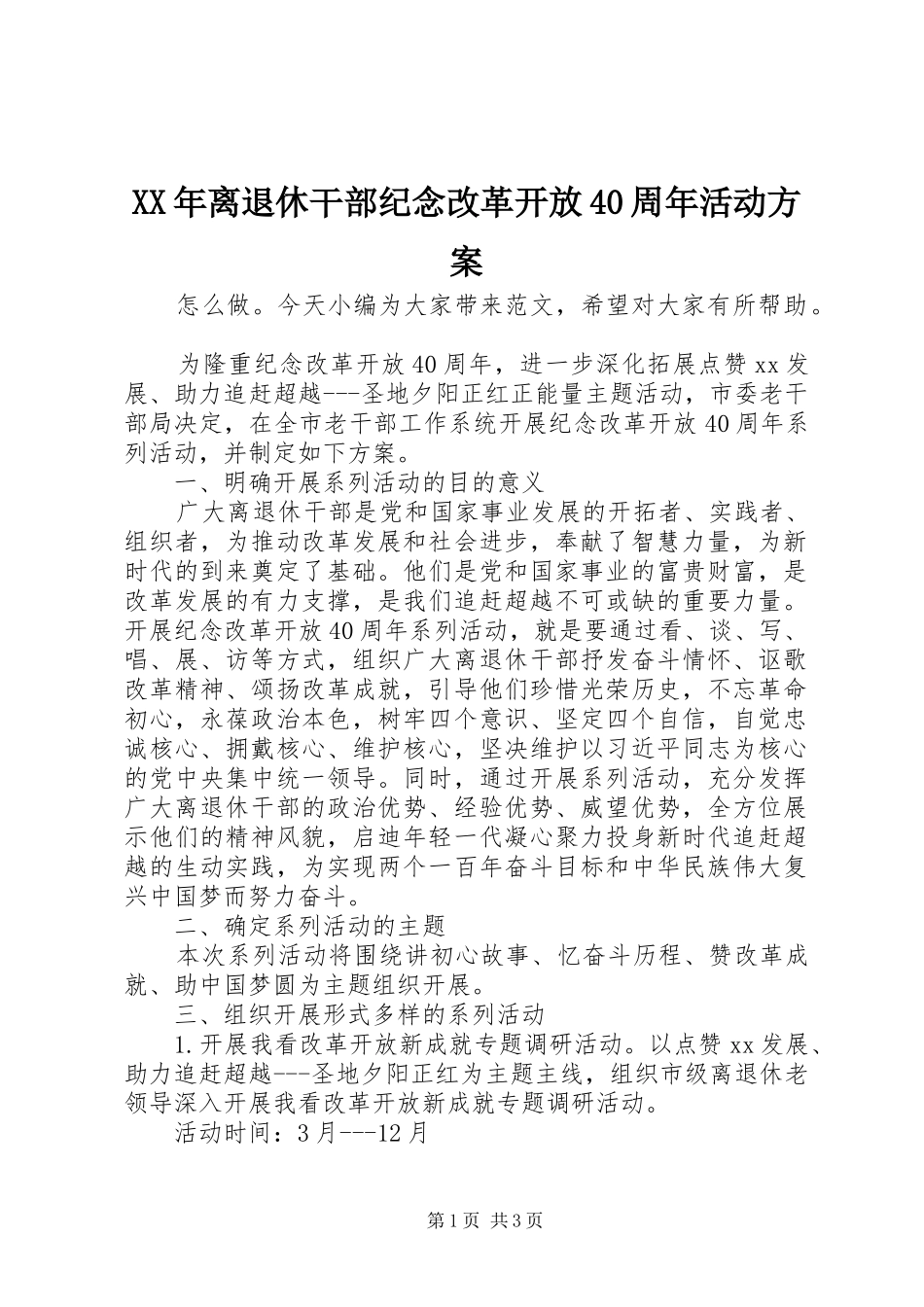 XX年离退休干部纪念改革开放40周年活动方案

怎么做。今天小编为大家带来范文，希望对大家有所帮助。

为隆重纪念改革开放40周年，进一步深化拓展点赞xx发展、助力追赶超越---圣地夕阳正红正能量主题活动，市委老干部局决定，在全市老干部工作系统开展纪念改革开放40周年系列活动，并制定如下方案。

一、明确开展系列活动的目的意义

广大离退休干部是党和国家事业发展的开拓者、实践者、组织者，为推动改革发展和社会进步，奉献了智慧力量，为新时代的到来奠定了基础。他们是党和国家事业的富贵财富，是改革发展的有力支撑，是我们追赶超越不可或缺的重要力量。开展纪念改革开放40周年系列活动，就是要通过看、谈、写、唱、展、访等方式，组织广大离退休干部抒发奋斗情怀、讴歌改革精神、颂扬改革成就，引导他们珍惜光荣历史，不忘革命初心，永葆政治本色，树牢四个意识、坚定四个自信，自觉忠诚核心、拥戴核心、维护核心，坚决维护以习近平同志为核心的党中央集中统一领导。同时，通过开展系列活动，充分发挥广大离退休干部的政治优势、经验优势、威望优势，全方位展示他们的精神风貌，启迪年轻一代凝心聚力投身新时代追赶超越的生动实践，为实现两个一百年奋斗目标和中华民族伟大复兴中国梦而努力奋斗。

二、确定系列活动的主题

本次系列活动将围绕讲初心故事、忆奋斗历程、赞改革成就、助中国梦圆为主题组织开展。

三、组织开展形式多样的系列活动

1.开展我看改革开放新成就专题调研活动。以点赞xx发展、助力追赶超越---圣地夕阳正红为主题主线，组织市级离退休老领导深入开展我看改革开放新成就专题调研活动。

活动时间：3月---12月

第1页 共3页